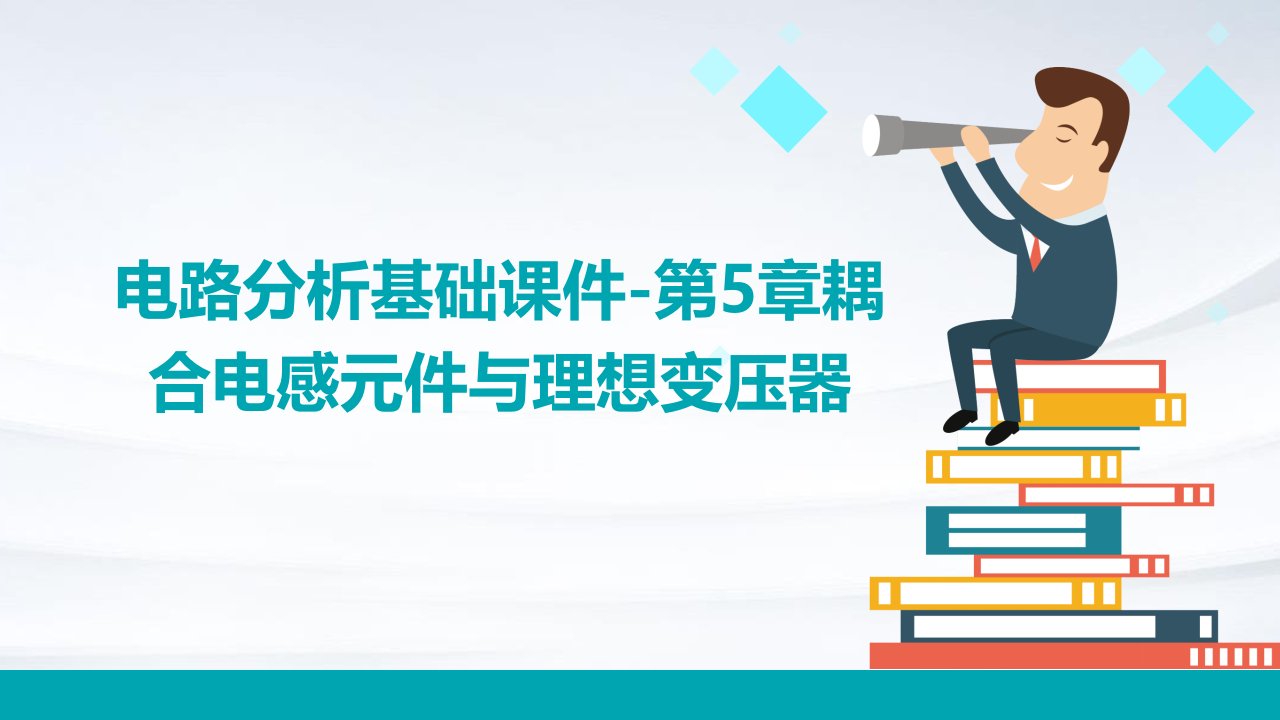 电路分析基础课件-第5章耦合电感元件与理想变压器